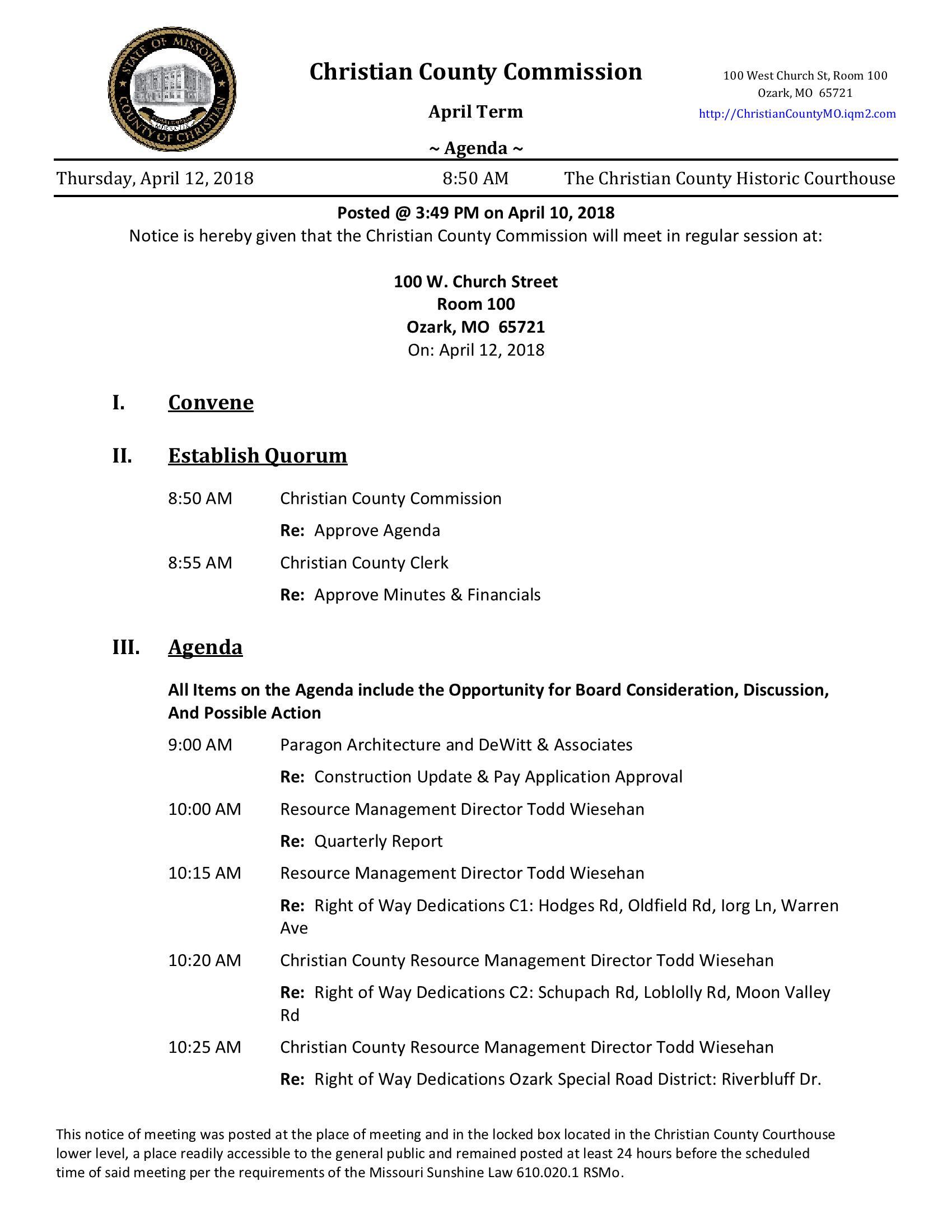 STATE OF MISSOURI
COUNTY OF CHRISTIAN

Christian County Commission

April Term

~ Agenda ~

100 West Church St, Room 100
Ozark, MO 65721
http://ChristianCountyMO.iqm2.com

Thursday, April 12, 2018 8:50 AM The Christian County Historic Courthouse

Posted @ 3:49 PM on April 10, 2018

Notice is hereby given that the Christian County Commission will meet in regular session at:

100 W. Church Street
Room 100
Ozark, MO 65721
On: April 12, 2018

I. Convene

II. Establish Quorum

8:50 AM Christian County Commission

Re: Approve Agenda

8:55 AM Christian County Clerk

Re: Approve Minutes & Financials

III. Agenda

All Items on the Agenda include the Opportunity for Board Consideration, Discussion, And Possible Action

9:00 AM Paragon Architecture and DeWitt & Associates

Re: Construction Update & Pay Application Approval

10:00 AM Resource Management Director Todd Wiesehan

Re: Quarterly Report

10:15 AM Resource Management Director Todd Wiesehan

Re: Right of Way Dedications C1: Hodges Rd, Oldfield Rd, Iorg Ln, Warren Ave

10:20 AM Christian County Resource Management Director Todd Wiesehan

Re: Right of Way Dedications C2: Schupach Rd, Loblolly Rd, Moon Valley Rd

10:25 AM Christian County Resource Management Director Todd Wiesehan

Re: Right of Way Dedications Ozark Special Road District: Riverbluff Dr.

This notice of meeting was posted at the place of meeting and in the locked box located in the Christian County Courthouse lower level, a place readily accessible to the general public and remained posted at least 24 hours before the scheduled time of said meeting per the requirements of the Missouri Sunshine Law 610.020.1 RSMo.